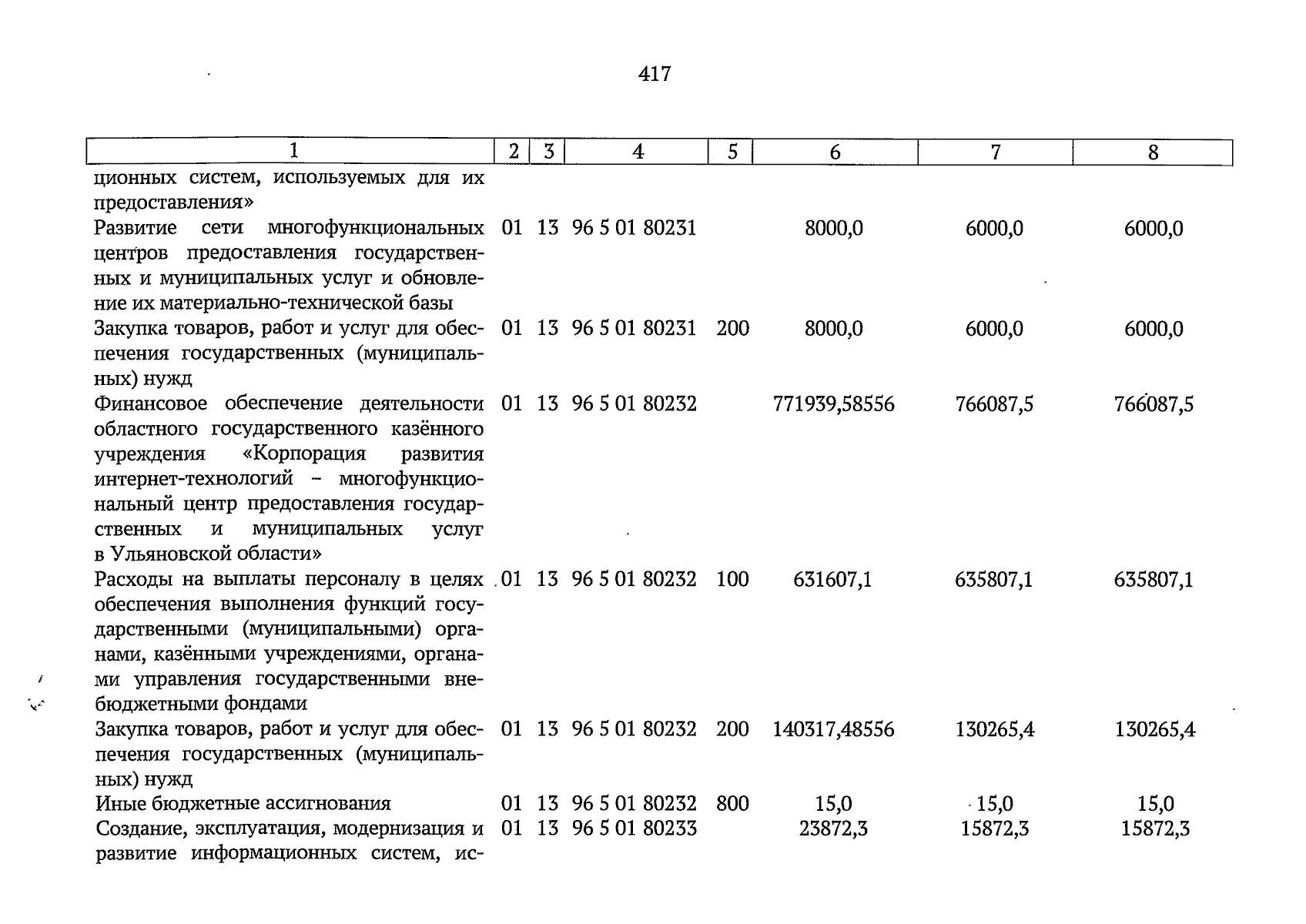 417

| 1 | 2 | 3 | 4 | 5 | 6 | 7 | 8 |
|---|---|---|---|---|---|---|---|
| ционных систем, используемых для их предоставления» | | | | | | | |
| Развитие сети многофункциональных центров предоставления государственных и муниципальных услуг и обновление их материально-технической базы | 01 | 13 | 96 5 01 80231 | | 8000,0 | 6000,0 | 6000,0 |
| Закупка товаров, работ и услуг для обеспечения государственных (муниципальных) нужд | 01 | 13 | 96 5 01 80231 | 200 | 8000,0 | 6000,0 | 6000,0 |
| Финансовое обеспечение деятельности областного государственного казённого учреждения «Корпорация развития интернет-технологий – многофункциональный центр предоставления государственных и муниципальных услуг в Ульяновской области» | 01 | 13 | 96 5 01 80232 | | 771939,58556 | 766087,5 | 766087,5 |
| Расходы на выплаты персоналу в целях обеспечения выполнения функций государственными (муниципальными) органами, казёнными учреждениями, органами управления государственными внебюджетными фондами | 01 | 13 | 96 5 01 80232 | 100 | 631607,1 | 635807,1 | 635807,1 |
| Закупка товаров, работ и услуг для обеспечения государственных (муниципальных) нужд | 01 | 13 | 96 5 01 80232 | 200 | 140317,48556 | 130265,4 | 130265,4 |
| Иные бюджетные ассигнования | 01 | 13 | 96 5 01 80232 | 800 | 15,0 | 15,0 | 15,0 |
| Создание, эксплуатация, модернизация и развитие информационных систем, ис- | 01 | 13 | 96 5 01 80233 | | 23872,3 | 15872,3 | 15872,3 |